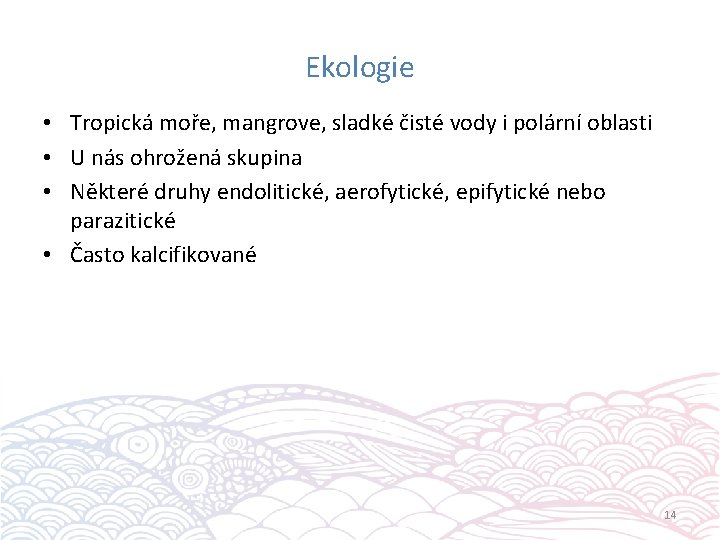 Ekologie

• Tropická moře, mangrove, sladké čisté vody i polární oblasti
• U nás ohrožená skupina
• Některé druhy endolitické, aerofytické, epifytické nebo parazitické
• Často kalcifikované

14